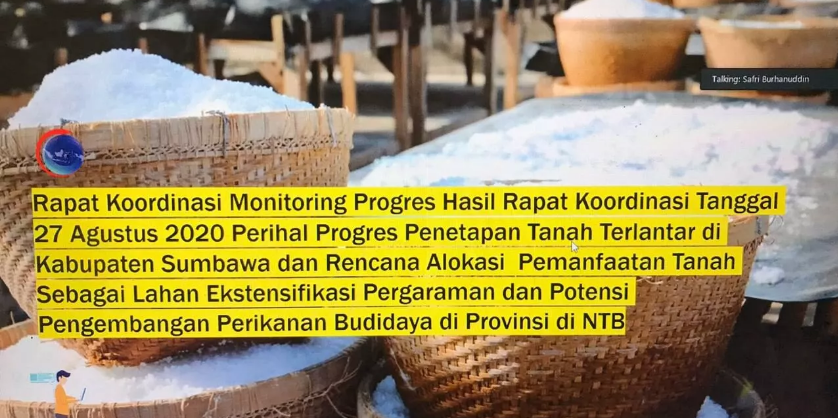 Talking: Safri Burhanuddin

Rapat Koordinasi Monitoring Progres Hasil Rapat Koordinasi Tanggal 27 Agustus 2020 Perihal Progres Penetapan Tanah Terlantar di Kabupaten Sumbawa dan Rencana Alokasi Pemanfaatan Tanah Sebagai Lahan Ekstensifikasi Pergaraman dan Potensi Pengembangan Perikanan Budidaya di Provinsi di NTB